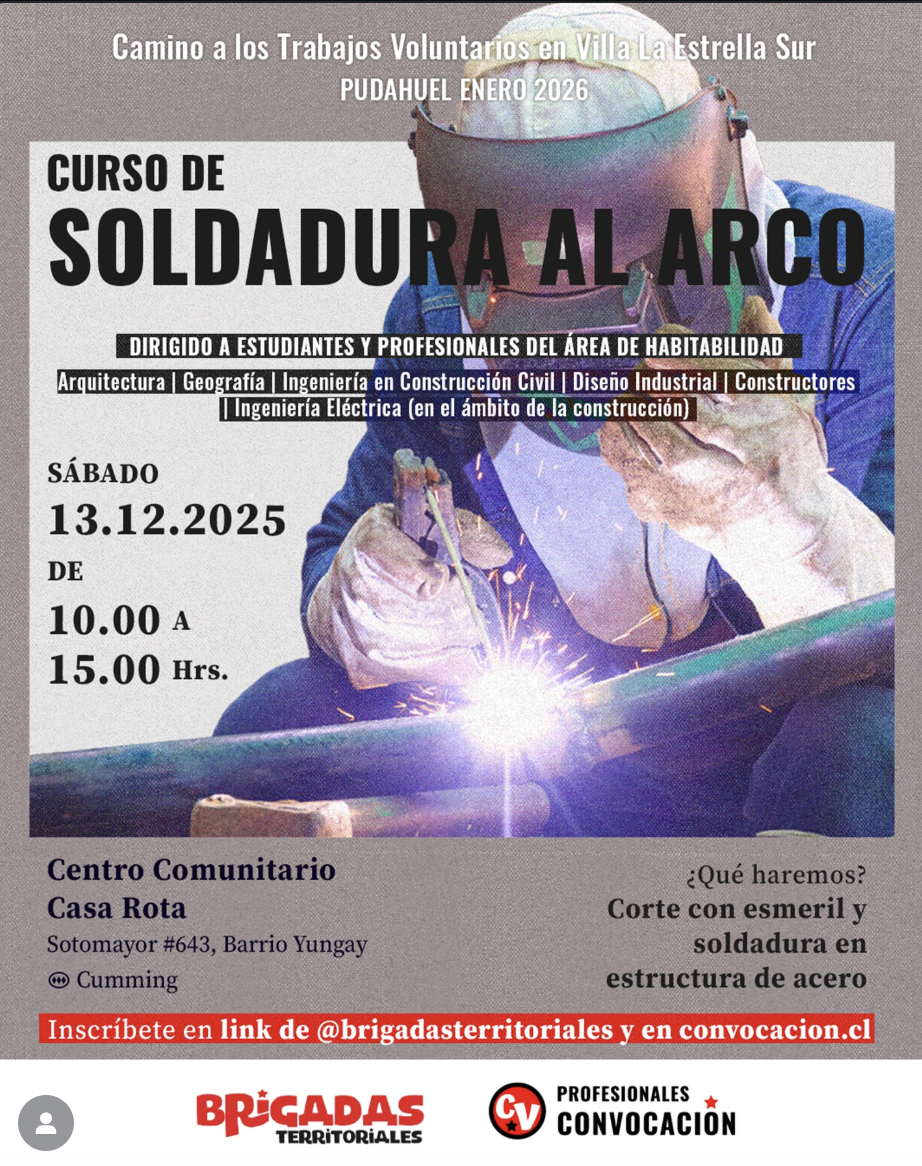 Camino a los Trabajos Voluntarios en Villa La Estrella Sur
PUDAHUEL ENERO 2026

CURSO DE
SOLDADURA AL ARCO

DIRIGIDO A ESTUDIANTES Y PROFESIONALES DEL ÁREA DE HABITABILIDAD
Arquitectura | Geografía | Ingeniería en Construcción Civil | Diseño Industrial | Constructores | Ingeniería Eléctrica (en el ámbito de la construcción)

SÁBADO
13.12.2025
DE
10.00 A
15.00 Hrs.

Centro Comunitario
Casa Rota
Sotomayor #643, Barrio Yungay
Cumming

¿Qué haremos?
Corte con esmeril y soldadura en estructura de acero

Inscríbete en link de @brigadasterritoriales y en convocacion.cl

BRIGADAS TERRITORIALES

CV PROFESIONALES CONVOCACION